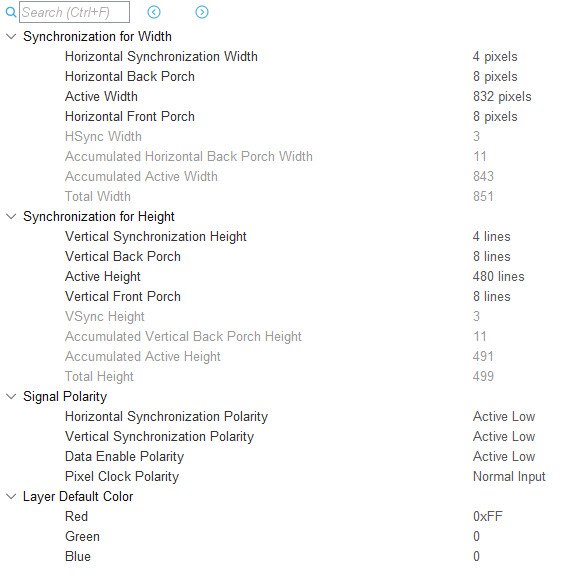 Search (Ctrl+F)

Synchronization for Width

| | |
|---|---|
| Horizontal Synchronization Width | 4 pixels |
| Horizontal Back Porch | 8 pixels |
| Active Width | 832 pixels |
| Horizontal Front Porch | 8 pixels |
| HSync Width | 3 |
| Accumulated Horizontal Back Porch Width | 11 |
| Accumulated Active Width | 843 |
| Total Width | 851 |

Synchronization for Height

| | |
|---|---|
| Vertical Synchronization Height | 4 lines |
| Vertical Back Porch | 8 lines |
| Active Height | 480 lines |
| Vertical Front Porch | 8 lines |
| VSync Height | 3 |
| Accumulated Vertical Back Porch Height | 11 |
| Accumulated Active Height | 491 |
| Total Height | 499 |

Signal Polarity

| | |
|---|---|
| Horizontal Synchronization Polarity | Active Low |
| Vertical Synchronization Polarity | Active Low |
| Data Enable Polarity | Active Low |
| Pixel Clock Polarity | Normal Input |

Layer Default Color

| | |
|---|---|
| Red | 0xFF |
| Green | 0 |
| Blue | 0 |